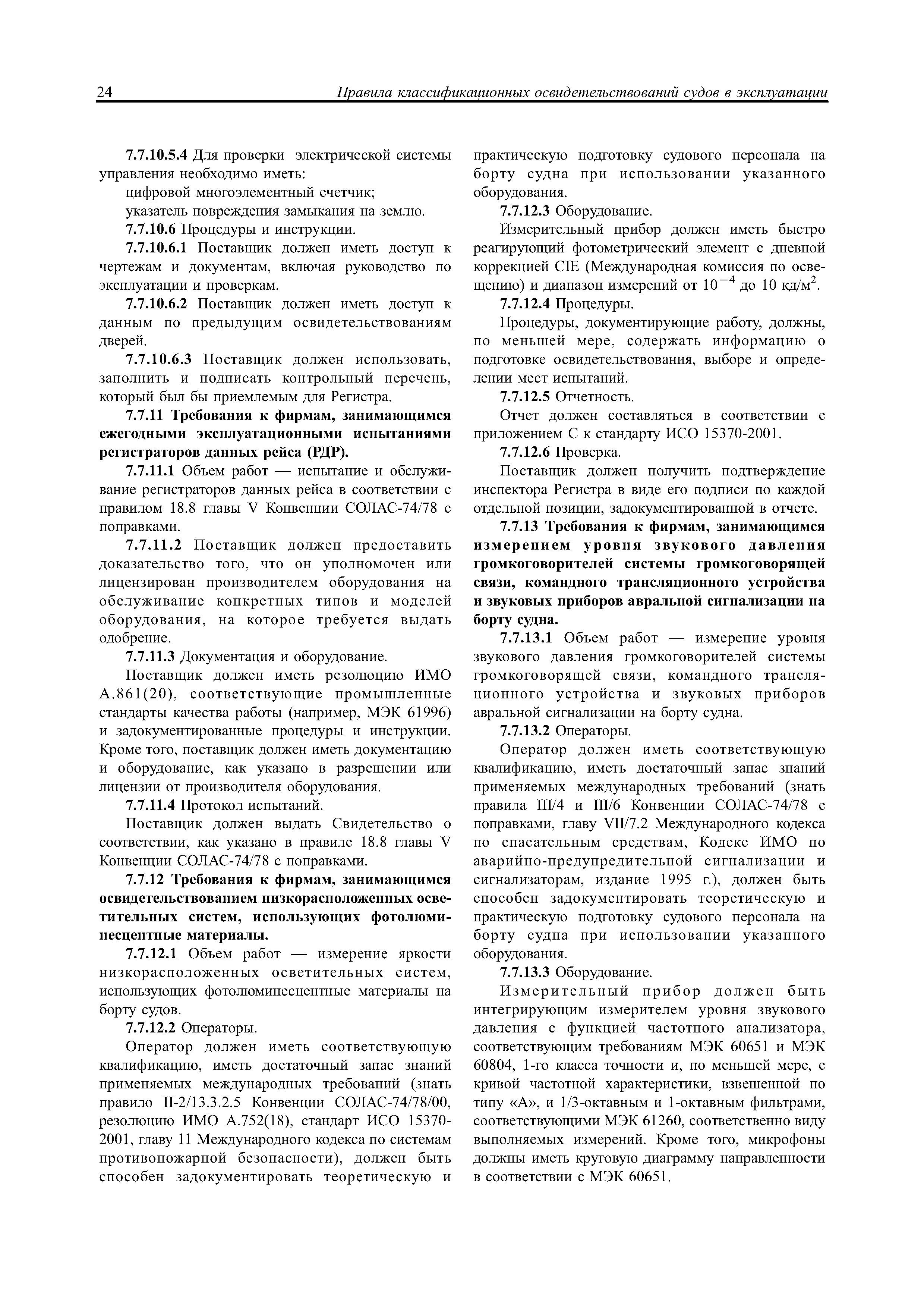 24 Правила классификационных освидетельствований судов в эксплуатации

7.7.10.5.4 Для проверки электрической системы управления необходимо иметь:

цифровой многоэлементный счетчик;

указатель повреждения замыкания на землю.

7.7.10.6 Процедуры и инструкции.

7.7.10.6.1 Поставщик должен иметь доступ к чертежам и документам, включая руководство по эксплуатации и проверкам.

7.7.10.6.2 Поставщик должен иметь доступ к данным по предыдущим освидетельствованиям дверей.

7.7.10.6.3 Поставщик должен использовать, заполнить и подписать контрольный перечень, который был бы приемлемым для Регистра.

7.7.11 Требования к фирмам, занимающимся ежегодными эксплуатационными испытаниями регистраторов данных рейса (РДР).

7.7.11.1 Объем работ — испытание и обслуживание регистраторов данных рейса в соответствии с правилом 18.8 главы V Конвенции СОЛАС-74/78 с поправками.

7.7.11.2 Поставщик должен предоставить доказательство того, что он уполномочен или лицензирован производителем оборудования на обслуживание конкретных типов и моделей оборудования, на которое требуется выдать одобрение.

7.7.11.3 Документация и оборудование.

Поставщик должен иметь резолюцию ИМО А.861(20), соответствующие промышленные стандарты качества работы (например, МЭК 61996) и задокументированные процедуры и инструкции. Кроме того, поставщик должен иметь документацию и оборудование, как указано в разрешении или лицензии от производителя оборудования.

7.7.11.4 Протокол испытаний.

Поставщик должен выдать Свидетельство о соответствии, как указано в правиле 18.8 главы V Конвенции СОЛАС-74/78 с поправками.

7.7.12 Требования к фирмам, занимающимся освидетельствованием низкорасположенных осветительных систем, использующих фотолюминесцентные материалы.

7.7.12.1 Объем работ — измерение яркости низкорасположенных осветительных систем, использующих фотолюминесцентные материалы на борту судов.

7.7.12.2 Операторы.

Оператор должен иметь соответствующую квалификацию, иметь достаточный запас знаний применяемых международных требований (знать правило II-2/13.3.2.5 Конвенции СОЛАС-74/78/00, резолюцию ИМО А.752(18), стандарт ИСО 15370-2001, главу 11 Международного кодекса по системам противопожарной безопасности), должен быть способен задокументировать теоретическую и практическую подготовку судового персонала на борту судна при использовании указанного оборудования.

7.7.12.3 Оборудование.

Измерительный прибор должен иметь быстро реагирующий фотометрический элемент с дневной коррекцией CIE (Международная комиссия по освещению) и диапазон измерений от $10^{-4}$ до 10 кд/м$^2$.

7.7.12.4 Процедуры.

Процедуры, документирующие работу, должны, по меньшей мере, содержать информацию о подготовке освидетельствования, выборе и определении мест испытаний.

7.7.12.5 Отчетность.

Отчет должен составляться в соответствии с приложением С к стандарту ИСО 15370-2001.

7.7.12.6 Проверка.

Поставщик должен получить подтверждение инспектора Регистра в виде его подписи по каждой отдельной позиции, задокументированной в отчете.

7.7.13 Требования к фирмам, занимающимся измерением уровня звукового давления громкоговорителей системы громкоговорящей связи, командного трансляционного устройства и звуковых приборов авральной сигнализации на борту судна.

7.7.13.1 Объем работ — измерение уровня звукового давления громкоговорителей системы громкоговорящей связи, командного трансляционного устройства и звуковых приборов авральной сигнализации на борту судна.

7.7.13.2 Операторы.

Оператор должен иметь соответствующую квалификацию, иметь достаточный запас знаний применяемых международных требований (знать правила III/4 и III/6 Конвенции СОЛАС-74/78 с поправками, главу VII/7.2 Международного кодекса по спасательным средствам, Кодекс ИМО по аварийно-предупредительной сигнализации и сигнализаторам, издание 1995 г.), должен быть способен задокументировать теоретическую и практическую подготовку судового персонала на борту судна при использовании указанного оборудования.

7.7.13.3 Оборудование.

Измерительный прибор должен быть интегрирующим измерителем уровня звукового давления с функцией частотного анализатора, соответствующим требованиям МЭК 60651 и МЭК 60804, 1-го класса точности и, по меньшей мере, с кривой частотной характеристики, взвешенной по типу «А», и 1/3-октавным и 1-октавным фильтрами, соответствующими МЭК 61260, соответственно виду выполняемых измерений. Кроме того, микрофоны должны иметь круговую диаграмму направленности в соответствии с МЭК 60651.